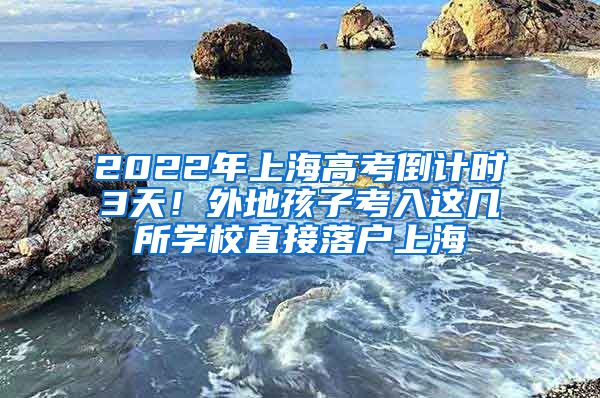 2022年上海高考倒计时3天！外地孩子考入这几所学校直接落户上海